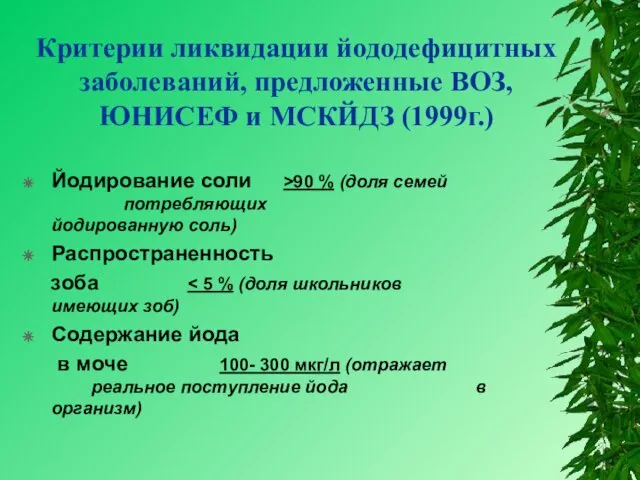 Критерии ликвидации йододефицитных заболеваний, предложенные ВОЗ, ЮНИСЕФ и МСКЙДЗ (1999г.)

Йодирование соли >90 % (доля семей потребляющих йодированную соль)

Распространенность зоба < 5 % (доля школьников имеющих зоб)

Содержание йода в моче 100- 300 мкг/л (отражает реальное поступление йода в организм)